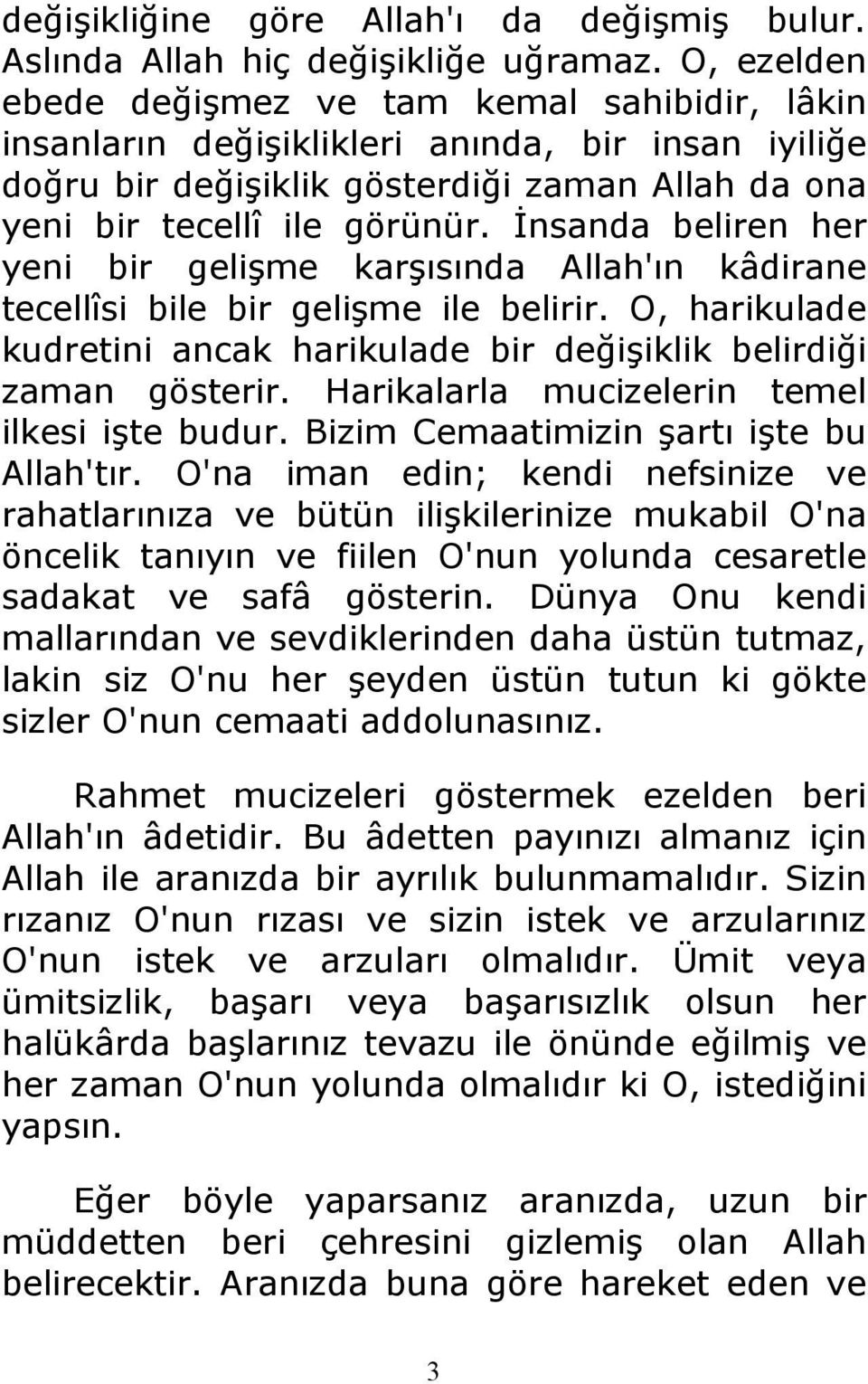 değişikliğine göre Allah'ı da değişmiş bulur. Aslında Allah hiç değişikliğe uğramaz. O, ezelden ebede değişmez ve tam kemal sahibidir, lâkin insanların değişiklikleri anında, bir insan iyiliğe doğru bir değişiklik gösterdiği zaman Allah da ona yeni bir tecellî ile görünür. İnsanda beliren her yeni bir gelişme karşısında Allah'ın kâdirane tecellîsi bile bir gelişme ile belirir. O, harikulade kudretini ancak harikulade bir değişiklik belirdiği zaman gösterir. Harikalarla mucizelerin temel ilkesi işte budur. Bizim Cemaatimizin şartı işte bu Allah'tır. O'na iman edin; kendi nefsinize ve rahatlarınıza ve bütün ilişkilerinize mukabil O'na öncelik tanıyın ve fiilen O'nun yolunda cesaretle sadakat ve safâ gösterin. Dünya Onu kendi mallarından ve sevdiklerinden daha üstün tutmaz, lakin siz O'nu her şeyden üstün tutun ki gökte sizler O'nun cemaati addolunasınız.

Rahmet mucizeleri göstermek ezelden beri Allah'ın âdetidir. Bu âdetten payınızı almanız için Allah ile aranızda bir ayrılık bulunmamalıdır. Sizin rızanız O'nun rızası ve sizin istek ve arzularınız O'nun istek ve arzuları olmalıdır. Ümit veya ümitsizlik, başarı veya başarısızlık olsun her halükârda başlarınız tevazu ile önünde eğilmiş ve her zaman O'nun yolunda olmalıdır ki O, istediğini yapsın.

Eğer böyle yaparsanız aranızda, uzun bir müddetten beri çehresini gizlemiş olan Allah belirecektir. Aranızda buna göre hareket eden ve

3